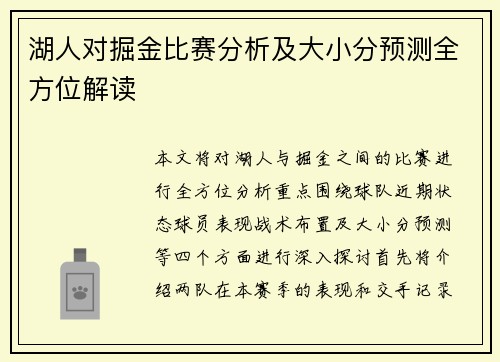 湖人对掘金比赛分析及大小分预测全方位解读

本文将对湖人与掘金之间的比赛进行全方位分析重点围绕球队近期状态球员表现战术布置及大小分预测等四个方面进行深入探讨首先将介绍两队在本赛季的表现和交手记录